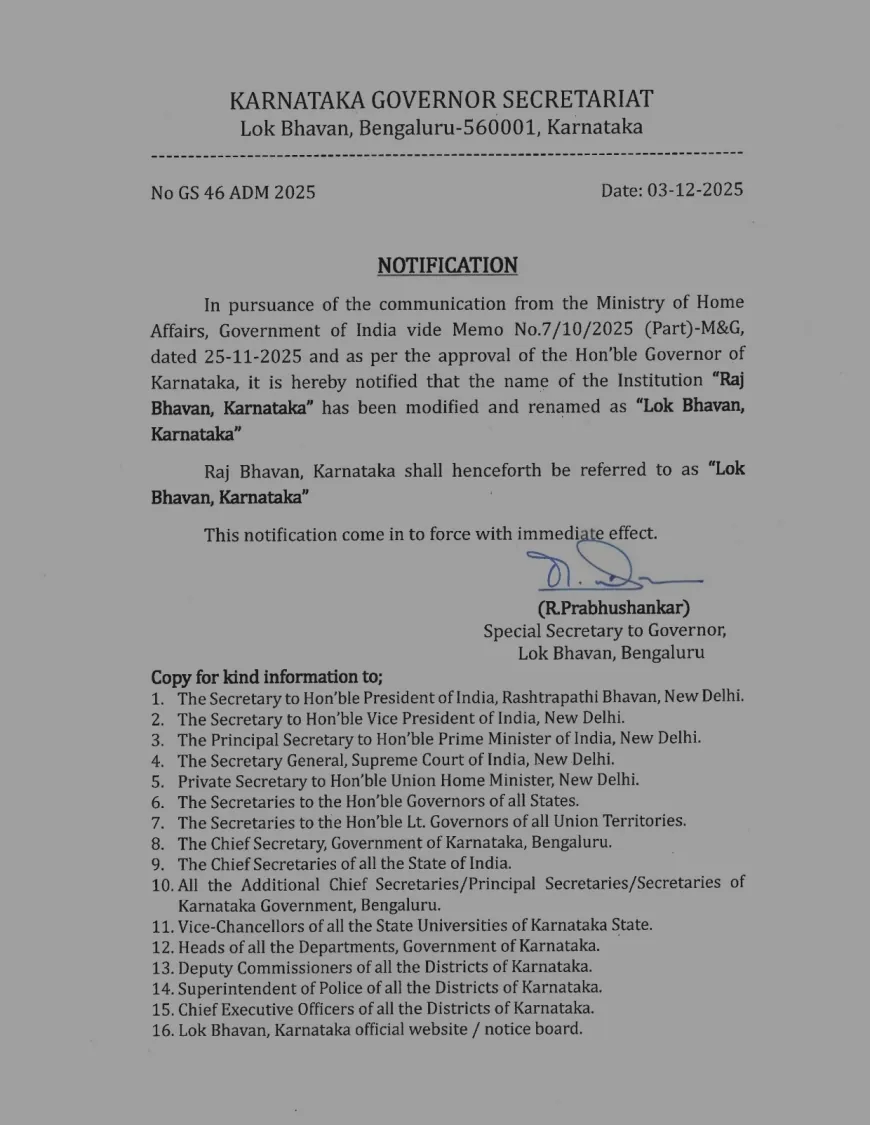 KARNATAKA GOVERNOR SECRETARIAT
Lok Bhavan, Bengaluru-560001, Karnataka

No GS 46 ADM 2025

Date: 03-12-2025

NOTIFICATION

In pursuance of the communication from the Ministry of Home Affairs, Government of India vide Memo No.7/10/2025 (Part)-M&G, dated 25-11-2025 and as per the approval of the Hon'ble Governor of Karnataka, it is hereby notified that the name of the Institution "Raj Bhavan, Karnataka" has been modified and renamed as "Lok Bhavan, Karnataka"

Raj Bhavan, Karnataka shall henceforth be referred to as "Lok Bhavan, Karnataka"

This notification come in to force with immediate effect.

(R.Prabhushankar)
Special Secretary to Governor,
Lok Bhavan, Bengaluru

Copy for kind information to;
1. The Secretary to Hon'ble President of India, Rashtrapathi Bhavan, New Delhi.
2. The Secretary to Hon'ble Vice President of India, New Delhi.
3. The Principal Secretary to Hon'ble Prime Minister of India, New Delhi.
4. The Secretary General, Supreme Court of India, New Delhi.
5. Private Secretary to Hon'ble Union Home Minister, New Delhi.
6. The Secretaries to the Hon'ble Governors of all States.
7. The Secretaries to the Hon'ble Lt. Governors of all Union Territories.
8. The Chief Secretary, Government of Karnataka, Bengaluru.
9. The Chief Secretaries of all the State of India.
10. All the Additional Chief Secretaries/Principal Secretaries/Secretaries of Karnataka Government, Bengaluru.
11. Vice-Chancellors of all the State Universities of Karnataka State.
12. Heads of all the Departments, Government of Karnataka.
13. Deputy Commissioners of all the Districts of Karnataka.
14. Superintendent of Police of all the Districts of Karnataka.
15. Chief Executive Officers of all the Districts of Karnataka.
16. Lok Bhavan, Karnataka official website / notice board.